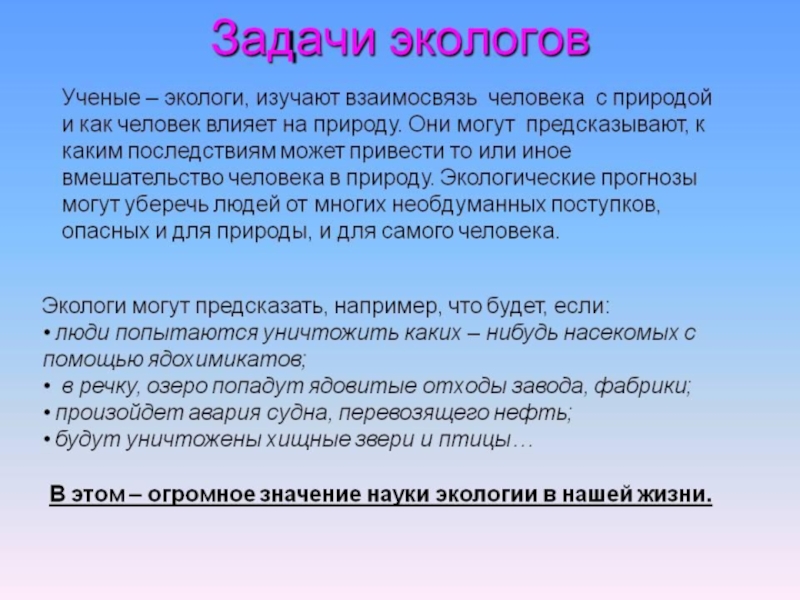 Задачи экологов

Ученые – экологи, изучают взаимосвязь человека с природой и как человек влияет на природу. Они могут предсказывают, к каким последствиям может привести то или иное вмешательство человека в природу. Экологические прогнозы могут уберечь людей от многих необдуманных поступков, опасных и для природы, и для самого человека.

Экологи могут предсказать, например, что будет, если:
• люди попытаются уничтожить каких – нибудь насекомых с помощью ядохимикатов;
• в речку, озеро попадут ядовитые отходы завода, фабрики;
• произойдет авария судна, перевозящего нефть;
• будут уничтожены хищные звери и птицы…

В этом – огромное значение науки экологии в нашей жизни.